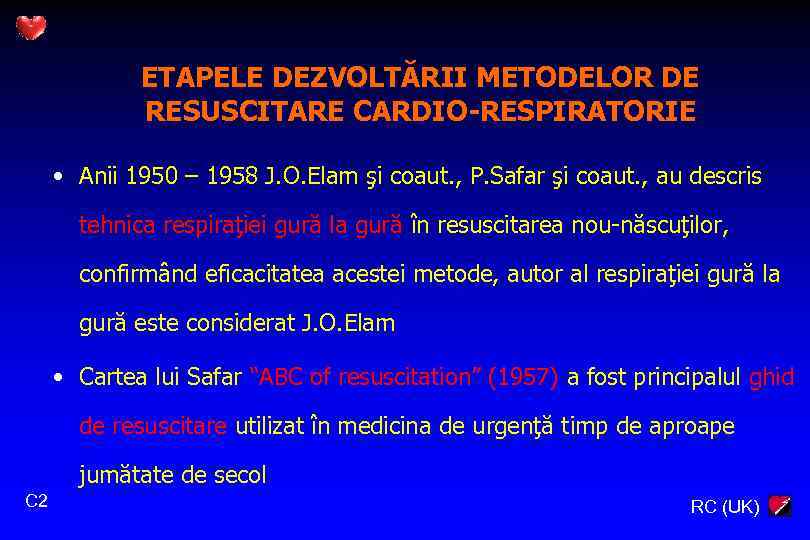 ETAPELE DEZVOLTĂRII METODELOR DE RESUSCITARE CARDIO-RESPIRATORIE

• Anii 1950 – 1958 J.O.Elam şi coaut., P.Safar şi coaut., au descris tehnica respiraţiei gură la gură în resuscitarea nou-născuţilor, confirmând eficacitatea acestei metode, autor al respiraţiei gură la gură este considerat J.O.Elam

• Cartea lui Safar "ABC of resuscitation" (1957) a fost principalul ghid de resuscitare utilizat în medicina de urgenţă timp de aproape jumătate de secol

C2

RC (UK)